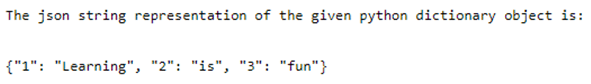 The json string representation of the given python dictionary object is:

{"1": "Learning", "2": "is", "3": "fun"}